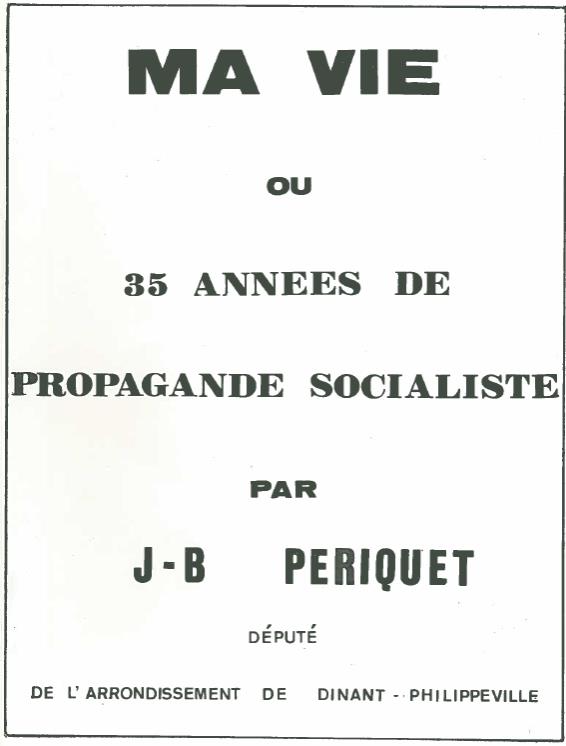 MA VIE

OU

35 ANNEES DE

PROPAGANDE SOCIALISTE

PAR

J-B PERIQUET

DÉPUTÉ

DE L'ARRONDISSEMENT DE DINANT - PHILIPPEVILLE